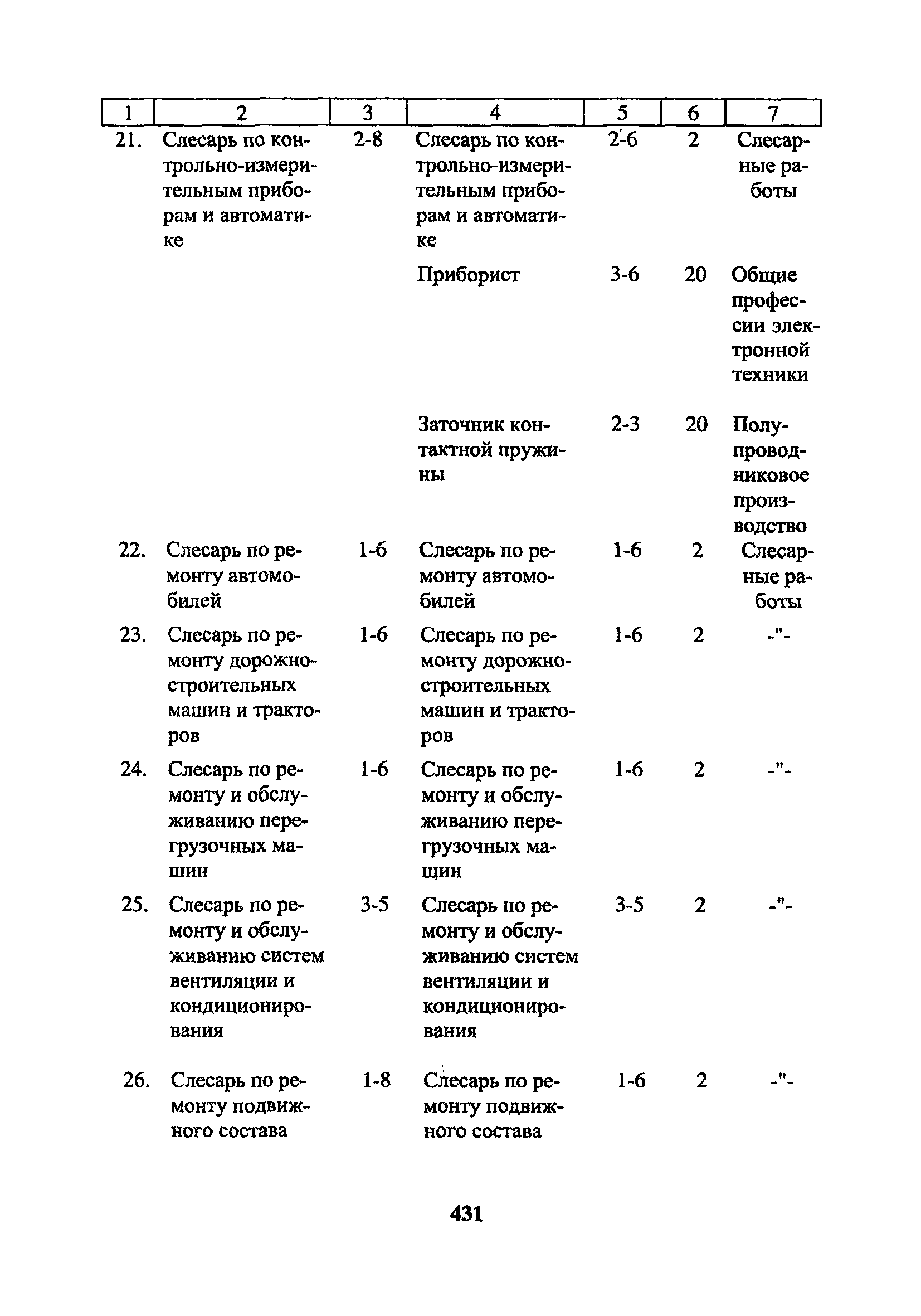 | 1 | 2 | 3 | 4 | 5 | 6 | 7 |
|---|---|---|---|---|---|---|
| 21. | Слесарь по контрольно-измерительным приборам и автоматике | 2-8 | Слесарь по контрольно-измерительным приборам и автоматике | 2-6 | 2 | Слесарные работы |
| | | | Приборист | 3-6 | 20 | Общие профессии электронной техники |
| | | | Заточник контактной пружины | 2-3 | 20 | Полупроводниковое производство |
| 22. | Слесарь по ремонту автомобилей | 1-6 | Слесарь по ремонту автомобилей | 1-6 | 2 | Слесарные работы |
| 23. | Слесарь по ремонту дорожно-строительных машин и тракторов | 1-6 | Слесарь по ремонту дорожно-строительных машин и тракторов | 1-6 | 2 | -"- |
| 24. | Слесарь по ремонту и обслуживанию перегрузочных машин | 1-6 | Слесарь по ремонту и обслуживанию перегрузочных машин | 1-6 | 2 | -"- |
| 25. | Слесарь по ремонту и обслуживанию систем вентиляции и кондиционирования | 3-5 | Слесарь по ремонту и обслуживанию систем вентиляции и кондиционирования | 3-5 | 2 | -"- |
| 26. | Слесарь по ремонту подвижного состава | 1-8 | Слесарь по ремонту подвижного состава | 1-6 | 2 | -"- |

431